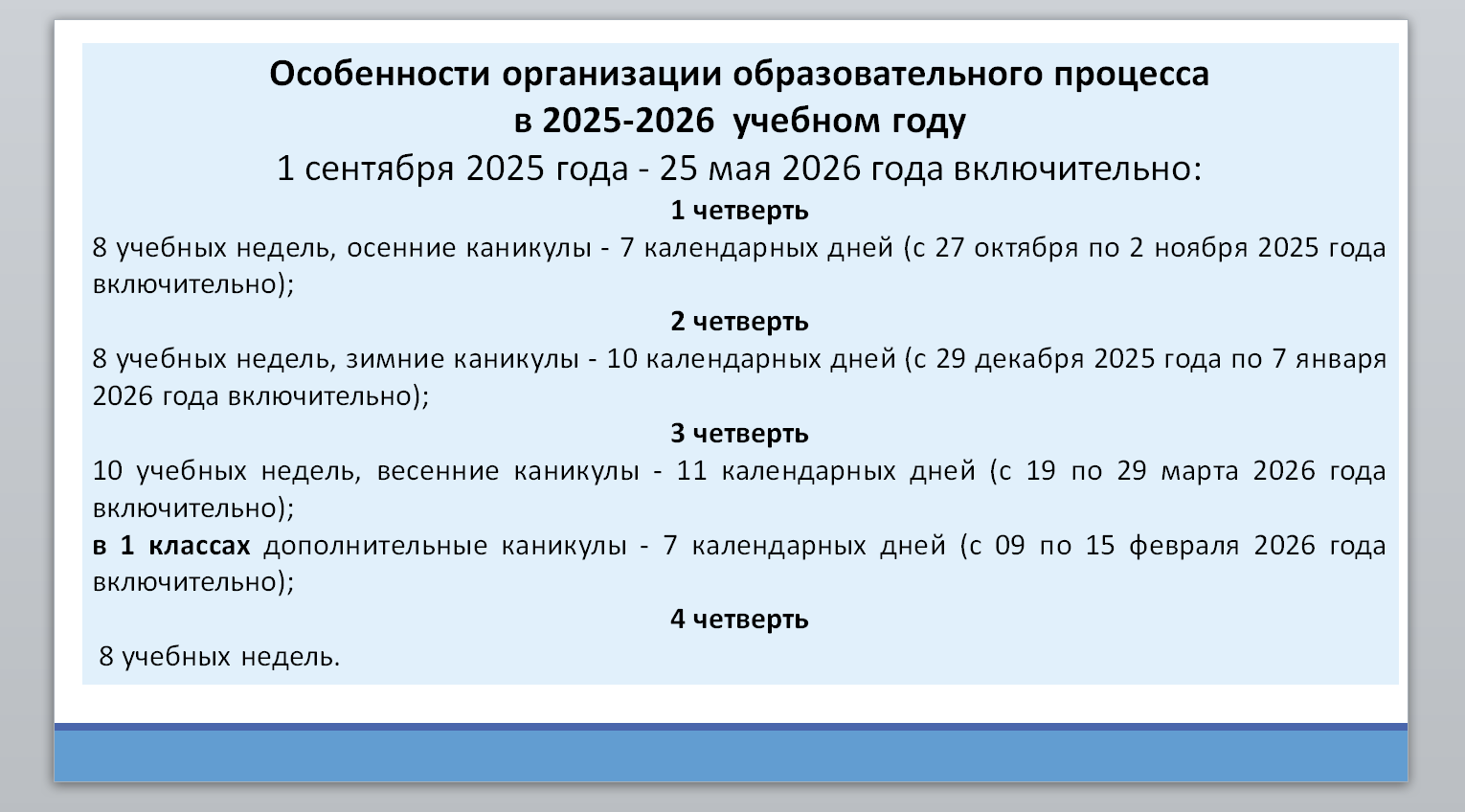 Особенности организации образовательного процесса
в 2025-2026 учебном году

1 сентября 2025 года - 25 мая 2026 года включительно:

1 четверть

8 учебных недель, осенние каникулы - 7 календарных дней (с 27 октября по 2 ноября 2025 года включительно);

2 четверть

8 учебных недель, зимние каникулы - 10 календарных дней (с 29 декабря 2025 года по 7 января 2026 года включительно);

3 четверть

10 учебных недель, весенние каникулы - 11 календарных дней (с 19 по 29 марта 2026 года включительно);

в 1 классах дополнительные каникулы - 7 календарных дней (с 09 по 15 февраля 2026 года включительно);

4 четверть

8 учебных недель.